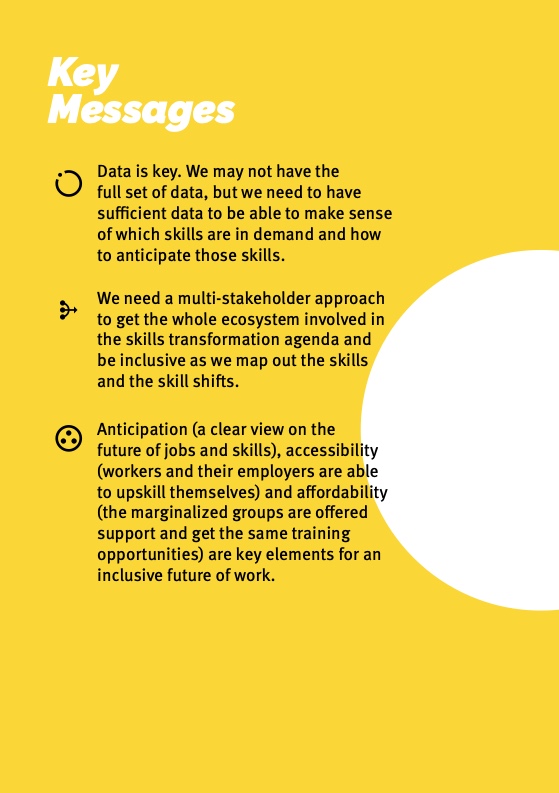 Key
Messages

Data is key. We may not have the full set of data, but we need to have sufficient data to be able to make sense of which skills are in demand and how to anticipate those skills.

We need a multi-stakeholder approach to get the whole ecosystem involved in the skills transformation agenda and be inclusive as we map out the skills and the skill shifts.

Anticipation (a clear view on the future of jobs and skills), accessibility (workers and their employers are able to upskill themselves) and affordability (the marginalized groups are offered support and get the same training opportunities) are key elements for an inclusive future of work.